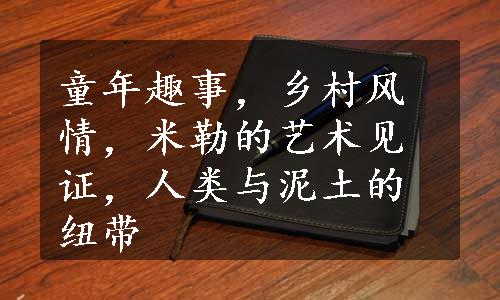 童年趣事，乡村风情，米勒的艺术见证，人类与泥土的纽带